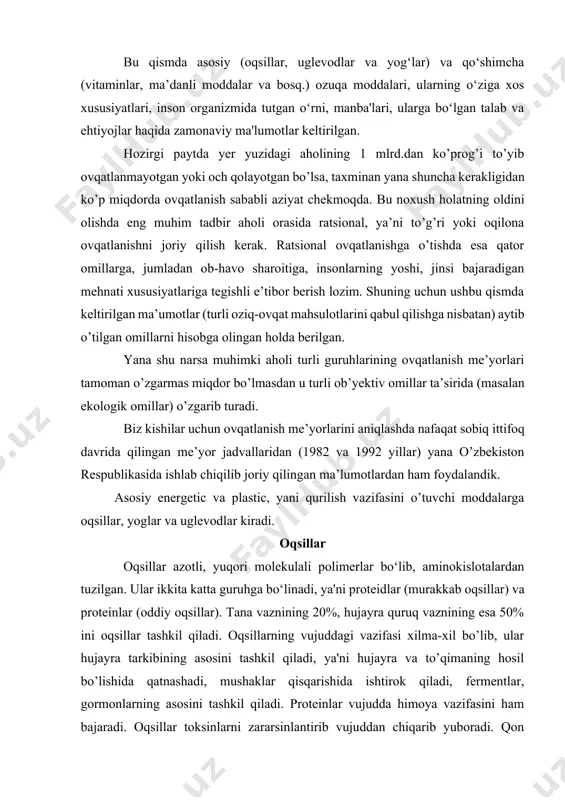 Bu qismda asosiy (oqsillar, uglevodlar va yog‘lar) va qo‘shimcha (vitaminlar, ma’danli moddalar va bosq.) ozuqa moddalari, ularning o‘ziga xos xususiyatlari, inson organizmida tutgan o‘rni, manba'lari, ularga bo‘lgan talab va ehtiyojlar haqida zamonaviy ma'lumotlar keltirilgan.

Hozirgi paytda yer yuzidagi aholining 1 mlrd.dan ko’prog’i to’yib ovqatlanmayotgan yoki och qolayotgan bo’lsa, taxminan yana shuncha kerakligidan ko’p miqdorda ovqatlanish sababli aziyat chekmoqda. Bu noxush holatning oldini olishda eng muhim tadbir aholi orasida ratsional, ya’ni to’g’ri yoki oqilona ovqatlanishni joriy qilish kerak. Ratsional ovqatlanishga o’tishda esa qator omillarga, jumladan ob-havo sharoitiga, insonlarning yoshi, jinsi bajaradigan mehnati xususiyatlariga tegishli e’tibor berish lozim. Shuning uchun ushbu qismda keltirilgan ma’umotlar (turli oziq-ovqat mahsulotlarini qabul qilishga nisbatan) aytib o’tilgan omillarni hisobga olingan holda berilgan.

Yana shu narsa muhimki aholi turli guruhlarining ovqatlanish me’yorlari tamoman o’zgarmas miqdor bo’lmasdan u turli ob’yektiv omillar ta’sirida (masalan ekologik omillar) o’zgarib turadi.

Biz kishilar uchun ovqatlanish me’yorlarini aniqlashda nafaqat sobiq ittifoq davrida qilingan me’yor jadvallaridan (1982 va 1992 yillar) yana O’zbekiston Respublikasida ishlab chiqilib joriy qilingan ma’lumotlardan ham foydalandik.

Asosiy energetic va plastic, yani qurilish vazifasini o’tuvchi moddalarga oqsillar, yoglar va uglevodlar kiradi.

Oqsillar

Oqsillar azotli, yuqori molekulali polimerlar bo‘lib, aminokislotalardan tuzilgan. Ular ikkita katta guruhga bo‘linadi, ya'ni proteidlar (murakkab oqsillar) va proteinlar (oddiy oqsillar). Tana vaznining 20%, hujayra quruq vaznining esa 50% ini oqsillar tashkil qiladi. Oqsillarning vujuddagi vazifasi xilma-xil bo’lib, ular hujayra tarkibining asosini tashkil qiladi, ya'ni hujayra va to’qimaning hosil bo’lishida qatnashadi, mushaklar qisqarishida ishtirok qiladi, fermentlar, gormonlarning asosini tashkil qiladi. Proteinlar vujudda himoya vazifasini ham bajaradi. Oqsillar toksinlarni zararsinlantirib vujuddan chiqarib yuboradi. Qon